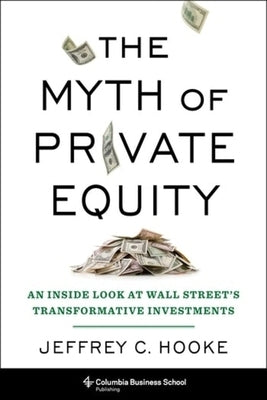 THE MYTH OF PRIVATE EQUITY

AN INSIDE LOOK AT WALL STREET'S TRANSFORMATIVE INVESTMENTS

JEFFREY C. HOOKE

Columbia Business School Publishing